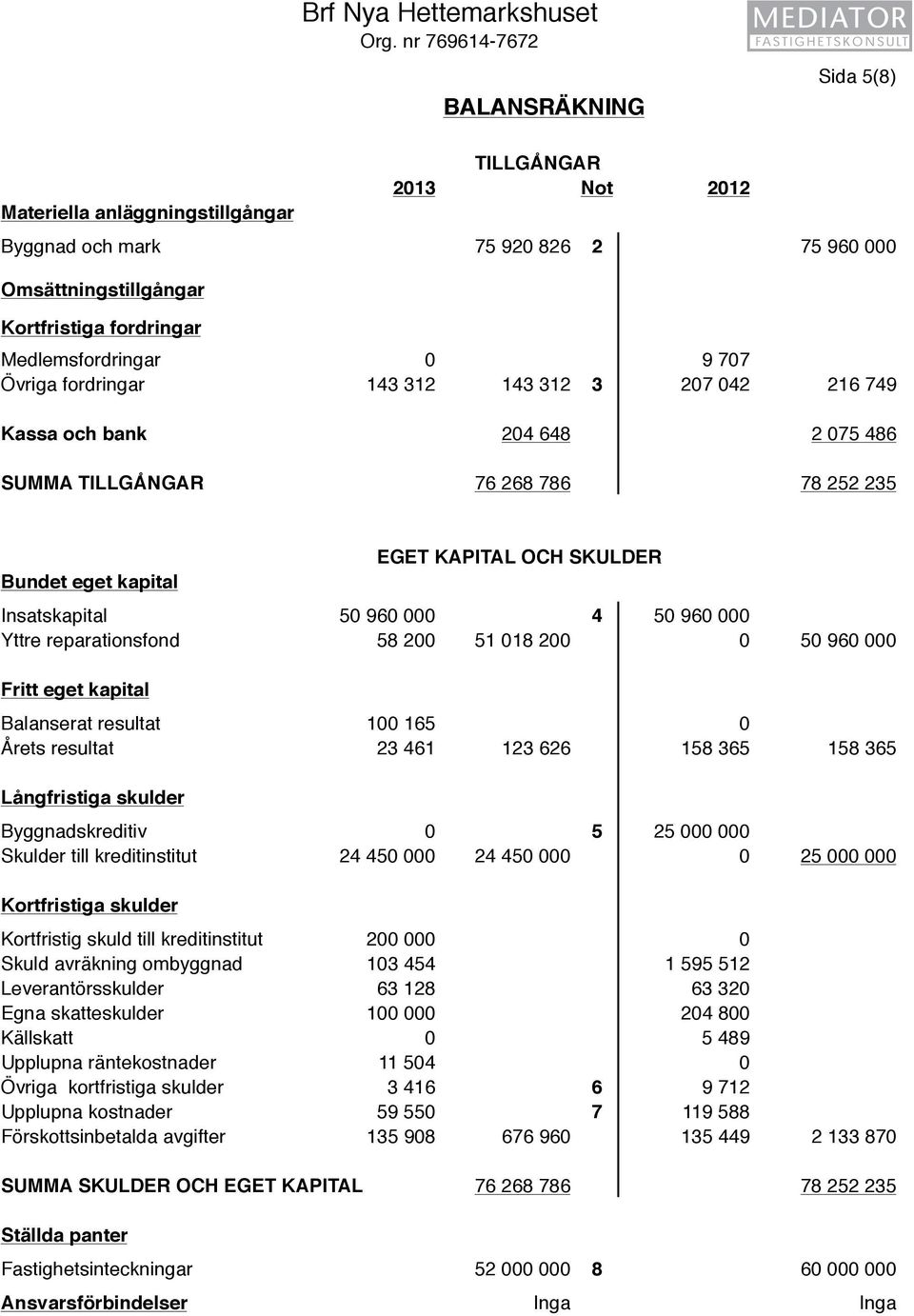 Brf Nya Hettemarkshuset
Org. nr 769614-7672

MEDIATOR
FASTIGHETSKONSULT

Sida 5(8)

BALANSRÄKNING

TILLGÅNGAR

| | 2013 | | Not | 2012 | |
|---|---|---|---|---|---|
| Materiella anläggningstillgångar | | | | | |
| Byggnad och mark | | 75 920 826 | 2 | | 75 960 000 |
| Omsättningstillgångar | | | | | |
| Kortfristiga fordringar | | | | | |
| Medlemsfordringar | 0 | | | 9 707 | |
| Övriga fordringar | 143 312 | 143 312 | 3 | 207 042 | 216 749 |
| Kassa och bank | | 204 648 | | | 2 075 486 |
| SUMMA TILLGÅNGAR | | 76 268 786 | | | 78 252 235 |

EGET KAPITAL OCH SKULDER

| | | | | | |
|---|---|---|---|---|---|
| Bundet eget kapital | | | | | |
| Insatskapital | 50 960 000 | | 4 | 50 960 000 | |
| Yttre reparationsfond | 58 200 | 51 018 200 | | 0 | 50 960 000 |
| Fritt eget kapital | | | | | |
| Balanserat resultat | 100 165 | | | 0 | |
| Årets resultat | 23 461 | 123 626 | | 158 365 | 158 365 |
| Långfristiga skulder | | | | | |
| Byggnadskreditiv | 0 | | 5 | 25 000 000 | |
| Skulder till kreditinstitut | 24 450 000 | 24 450 000 | | 0 | 25 000 000 |
| Kortfristiga skulder | | | | | |
| Kortfristig skuld till kreditinstitut | 200 000 | | | 0 | |
| Skuld avräkning ombyggnad | 103 454 | | | 1 595 512 | |
| Leverantörsskulder | 63 128 | | | 63 320 | |
| Egna skatteskulder | 100 000 | | | 204 800 | |
| Källskatt | 0 | | | 5 489 | |
| Upplupna räntekostnader | 11 504 | | | 0 | |
| Övriga kortfristiga skulder | 3 416 | | 6 | 9 712 | |
| Upplupna kostnader | 59 550 | | 7 | 119 588 | |
| Förskottsinbetalda avgifter | 135 908 | 676 960 | | 135 449 | 2 133 870 |
| SUMMA SKULDER OCH EGET KAPITAL | | 76 268 786 | | | 78 252 235 |
| Ställda panter | | | | | |
| Fastighetsinteckningar | | 52 000 000 | 8 | | 60 000 000 |
| Ansvarsförbindelser | | Inga | | | Inga |